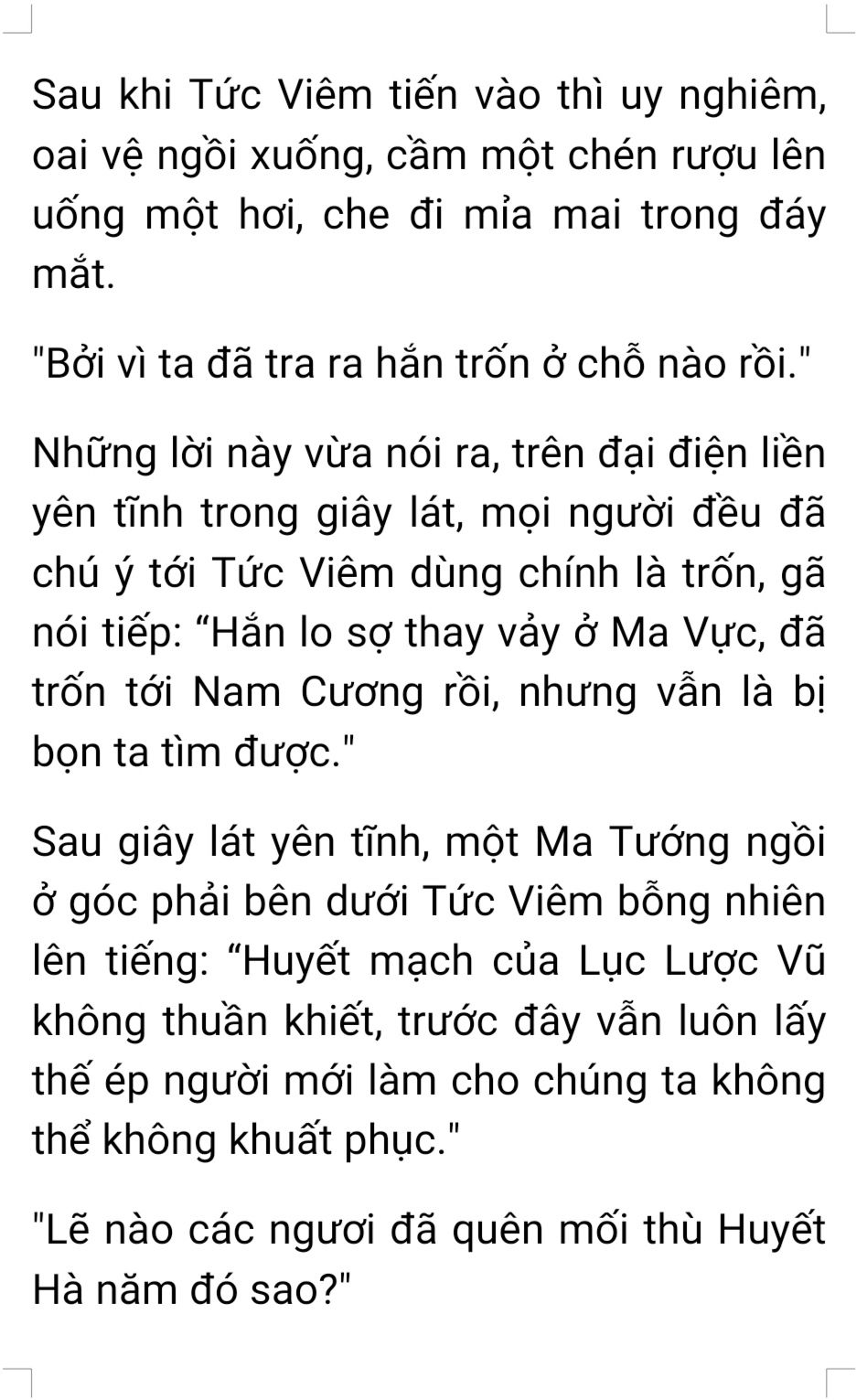 Sau khi Tức Viêm tiến vào thì uy nghiêm, oai vệ ngồi xuống, cầm một chén rượu lên uống một hơi, che đi mỉa mai trong đáy mắt.

"Bởi vì ta đã tra ra hắn trốn ở chỗ nào rồi."

Những lời này vừa nói ra, trên đại điện liền yên tĩnh trong giây lát, mọi người đều đã chú ý tới Tức Viêm dùng chính là trốn, gã nói tiếp: "Hắn lo sợ thay vảy ở Ma Vực, đã trốn tới Nam Cương rồi, nhưng vẫn là bị bọn ta tìm được."

Sau giây lát yên tĩnh, một Ma Tướng ngồi ở góc phải bên dưới Tức Viêm bỗng nhiên lên tiếng: "Huyết mạch của Lục Lược Vũ không thuần khiết, trước đây vẫn luôn lấy thế ép người mới làm cho chúng ta không thể không khuất phục."

"Lẽ nào các ngươi đã quên mối thù Huyết Hà năm đó sao?"